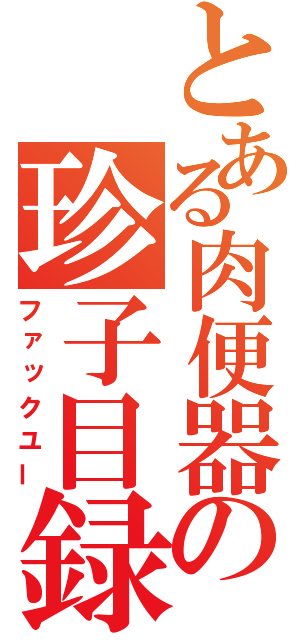 とある肉便器の珍子目録

ファックユー